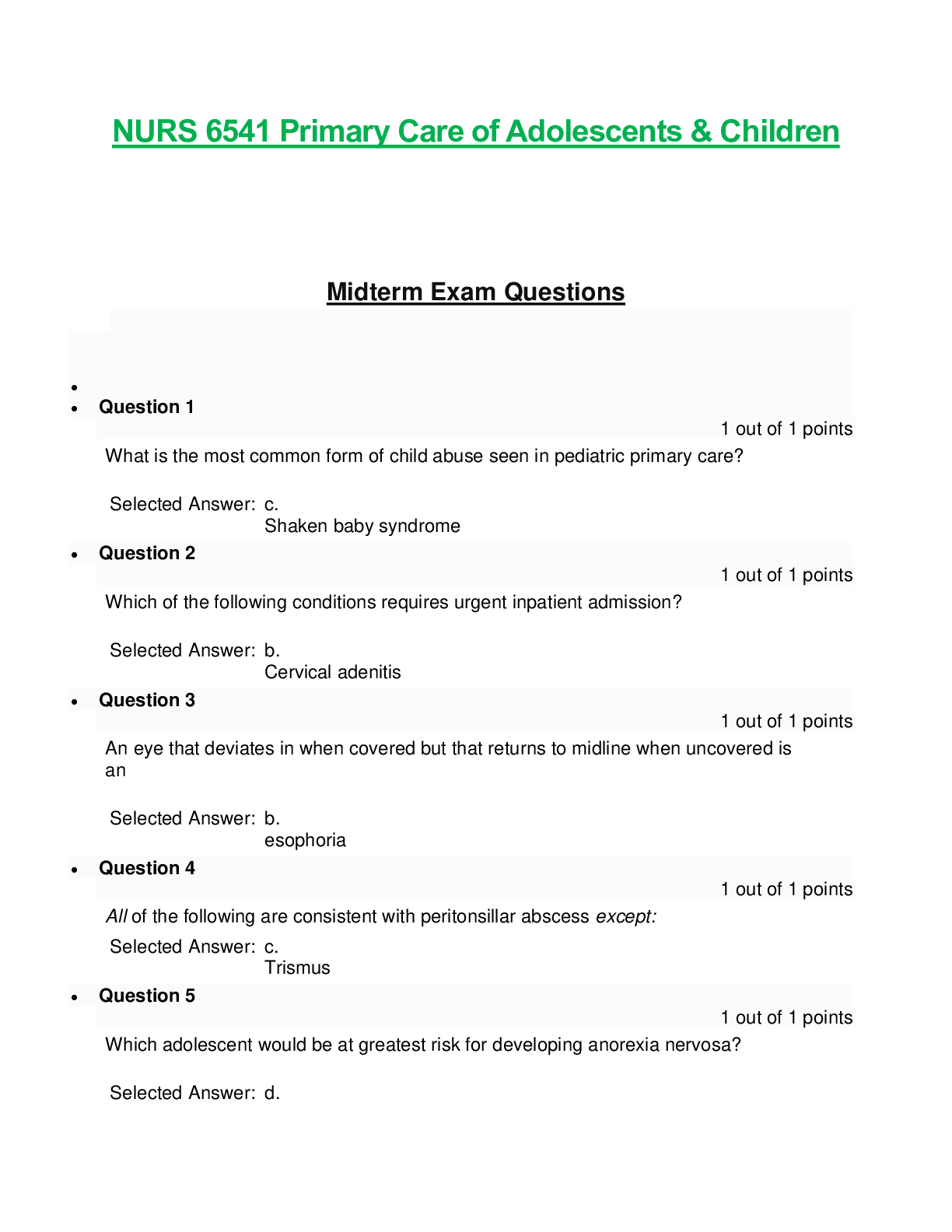 NURS 6541 Primary Care of Adolescents & Children

Midterm Exam Questions

•

• Question 1

1 out of 1 points

What is the most common form of child abuse seen in pediatric primary care?

Selected Answer: c.
Shaken baby syndrome

• Question 2

1 out of 1 points

Which of the following conditions requires urgent inpatient admission?

Selected Answer: b.
Cervical adenitis

• Question 3

1 out of 1 points

An eye that deviates in when covered but that returns to midline when uncovered is an

Selected Answer: b.
esophoria

• Question 4

1 out of 1 points

All of the following are consistent with peritonsillar abscess except:

Selected Answer: c.
Trismus

• Question 5

1 out of 1 points

Which adolescent would be at greatest risk for developing anorexia nervosa?

Selected Answer: d.